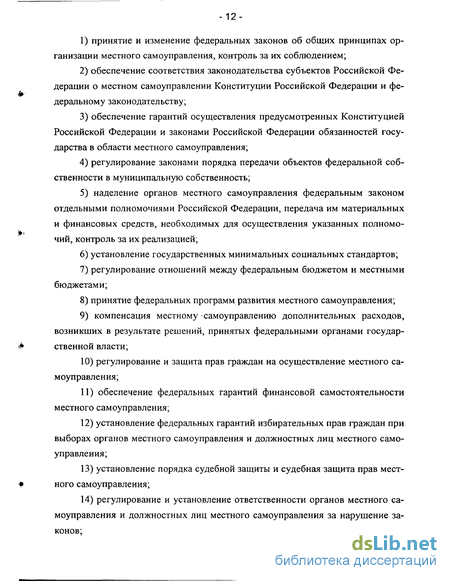 - 12 -

1) принятие и изменение федеральных законов об общих принципах организации местного самоуправления, контроль за их соблюдением;

2) обеспечение соответствия законодательства субъектов Российской Федерации о местном самоуправлении Конституции Российской Федерации и федеральному законодательству;

3) обеспечение гарантий осуществления предусмотренных Конституцией Российской Федерации и законами Российской Федерации обязанностей государства в области местного самоуправления;

4) регулирование законами порядка передачи объектов федеральной собственности в муниципальную собственность;

5) наделение органов местного самоуправления федеральным законом отдельными полномочиями Российской Федерации, передача им материальных и финансовых средств, необходимых для осуществления указанных полномочий, контроль за их реализацией;

6) установление государственных минимальных социальных стандартов;

7) регулирование отношений между федеральным бюджетом и местными бюджетами;

8) принятие федеральных программ развития местного самоуправления;

9) компенсация местному самоуправлению дополнительных расходов, возникших в результате решений, принятых федеральными органами государственной власти;

10) регулирование и защита прав граждан на осуществление местного самоуправления;

11) обеспечение федеральных гарантий финансовой самостоятельности местного самоуправления;

12) установление федеральных гарантий избирательных прав граждан при выборах органов местного самоуправления и должностных лиц местного самоуправления;

13) установление порядка судебной защиты и судебная защита прав местного самоуправления;

14) регулирование и установление ответственности органов местного самоуправления и должностных лиц местного самоуправления за нарушение законов;

dsLib.net
библиотека диссертаций